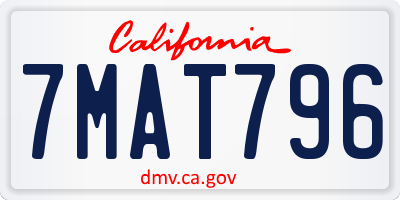 California

7MAT796

dmv.ca.gov